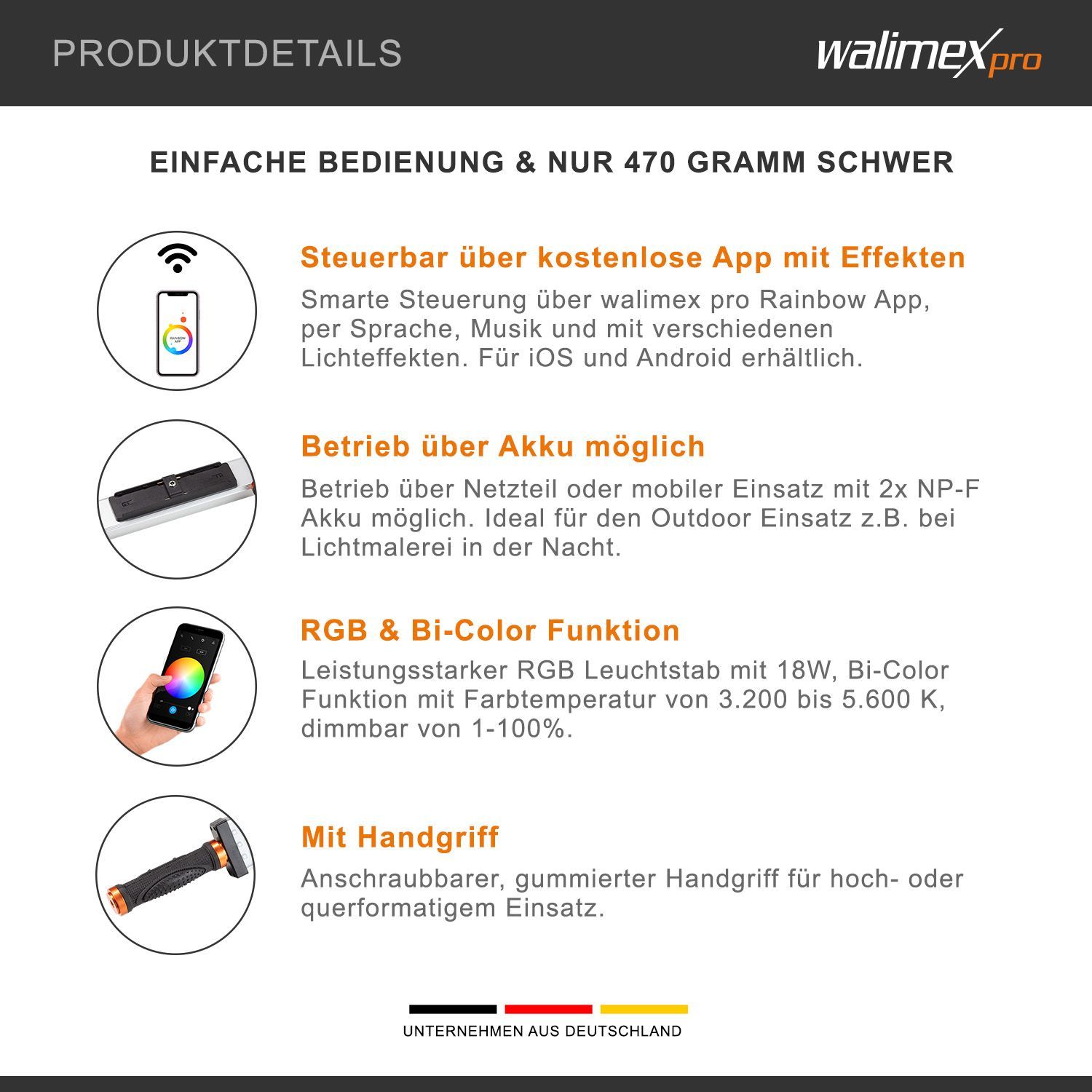 PRODUKTDETAILS

walimex pro

EINFACHE BEDIENUNG & NUR 470 GRAMM SCHWER

Steuerbar über kostenlose App mit Effekten

Smarte Steuerung über walimex pro Rainbow App, per Sprache, Musik und mit verschiedenen Lichteffekten. Für iOS und Android erhältlich.

Betrieb über Akku möglich

Betrieb über Netzteil oder mobiler Einsatz mit 2x NP-F Akku möglich. Ideal für den Outdoor Einsatz z.B. bei Lichtmalerei in der Nacht.

RGB & Bi-Color Funktion

Leistungsstarker RGB Leuchtstab mit 18W, Bi-Color Funktion mit Farbtemperatur von 3.200 bis 5.600 K, dimmbar von 1-100%.

Mit Handgriff

Anschraubbarer, gummierter Handgriff für hoch- oder querformatigem Einsatz.

UNTERNEHMEN AUS DEUTSCHLAND